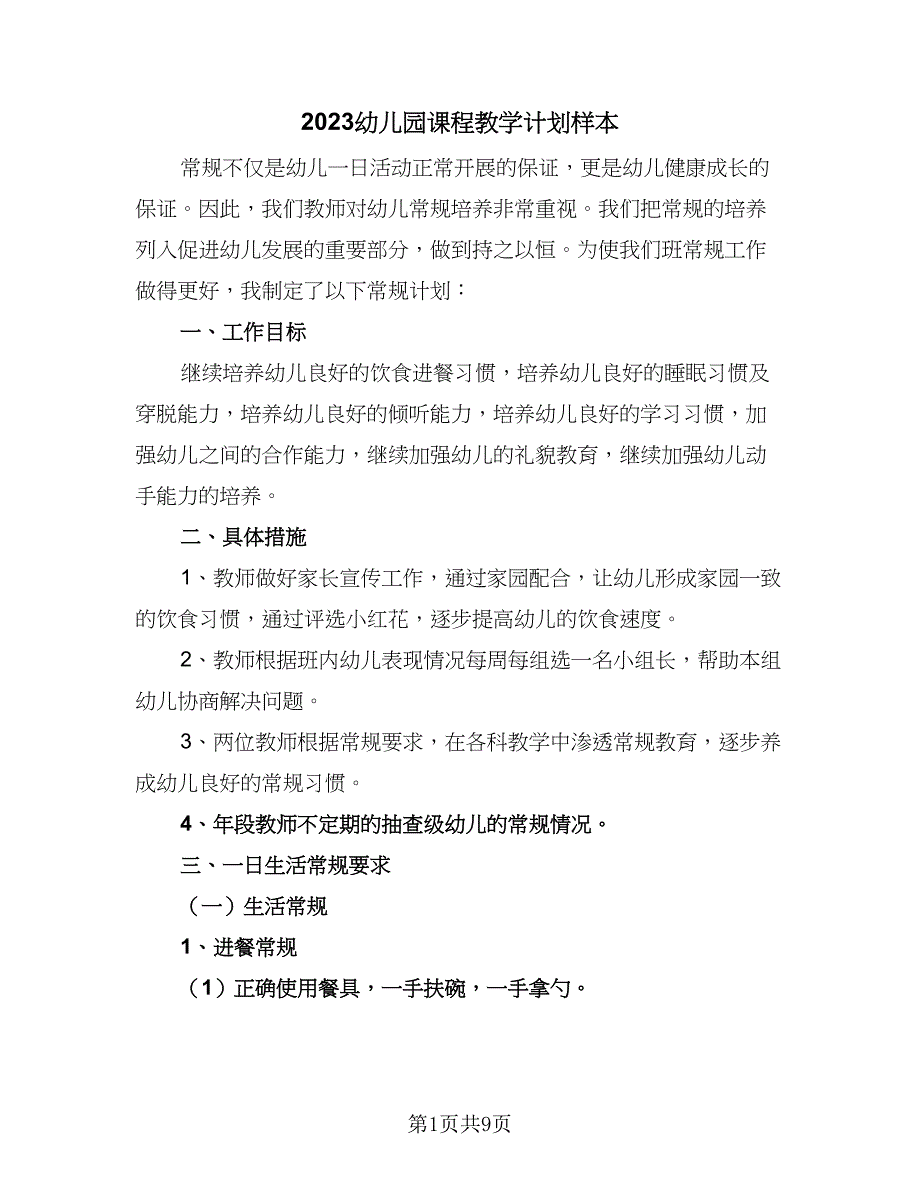 2023幼儿园课程教学计划样本

常规不仅是幼儿一日活动正常开展的保证，更是幼儿健康成长的保证。因此，我们教师对幼儿常规培养非常重视。我们把常规的培养列入促进幼儿发展的重要部分，做到持之以恒。为使我们班常规工作做得更好，我制定了以下常规计划：

一、工作目标

继续培养幼儿良好的饮食进餐习惯，培养幼儿良好的睡眠习惯及穿脱能力，培养幼儿良好的倾听能力，培养幼儿良好的学习习惯，加强幼儿之间的合作能力，继续加强幼儿的礼貌教育，继续加强幼儿动手能力的培养。

二、具体措施

1、教师做好家长宣传工作，通过家园配合，让幼儿形成家园一致的饮食习惯，通过评选小红花，逐步提高幼儿的饮食速度。

2、教师根据班内幼儿表现情况每周每组选一名小组长，帮助本组幼儿协商解决问题。

3、两位教师根据常规要求，在各科教学中渗透常规教育，逐步养成幼儿良好的常规习惯。

4、年段教师不定期的抽查级幼儿的常规情况。

三、一日生活常规要求

（一）生活常规

1、进餐常规

（1）正确使用餐具，一手扶碗，一手拿勺。

第1页共9页